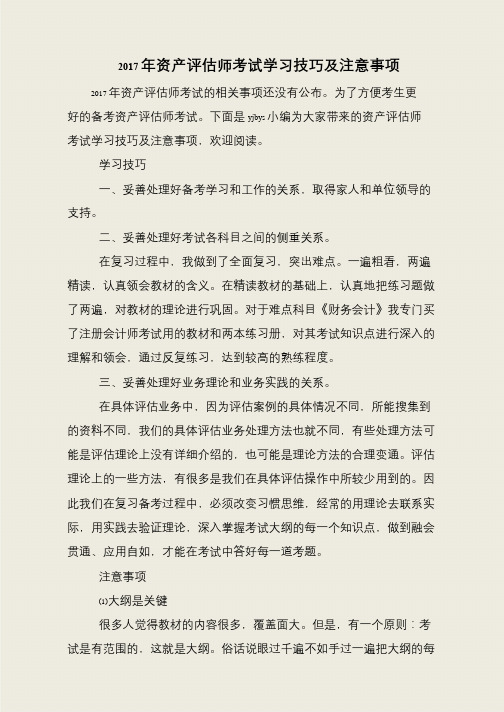 2017年资产评估师考试学习技巧及注意事项

2017年资产评估师考试的相关事项还没有公布。为了方便考生更好的备考资产评估师考试。下面是yjbys小编为大家带来的资产评估师考试学习技巧及注意事项，欢迎阅读。

学习技巧

一、妥善处理好备考学习和工作的关系，取得家人和单位领导的支持。

二、妥善处理好考试各科目之间的侧重关系。

在复习过程中，我做到了全面复习，突出难点。一遍粗看，两遍精读，认真领会教材的含义。在精读教材的基础上，认真地把练习题做了两遍，对教材的理论进行巩固。对于难点科目《财务会计》我专门买了注册会计师考试用的教材和两本练习册，对其考试知识点进行深入的理解和领会，通过反复练习，达到较高的熟练程度。

三、妥善处理好业务理论和业务实践的关系。

在具体评估业务中，因为评估案例的具体情况不同，所能搜集到的资料不同，我们的具体评估业务处理方法也就不同，有些处理方法可能是评估理论上没有详细介绍的，也可能是理论方法的合理变通。评估理论上的一些方法，有很多是我们在具体评估操作中所较少用到的。因此我们在复习备考过程中，必须改变习惯思维，经常的用理论去联系实际，用实践去验证理论，深入掌握考试大纲的每一个知识点，做到融会贯通、应用自如，才能在考试中答好每一道考题。

注意事项

(1)大纲是关键

很多人觉得教材的内容很多，覆盖面大。但是，有一个原则：考试是有范围的，这就是大纲。俗话说眼过千遍不如手过一遍把大纲的每